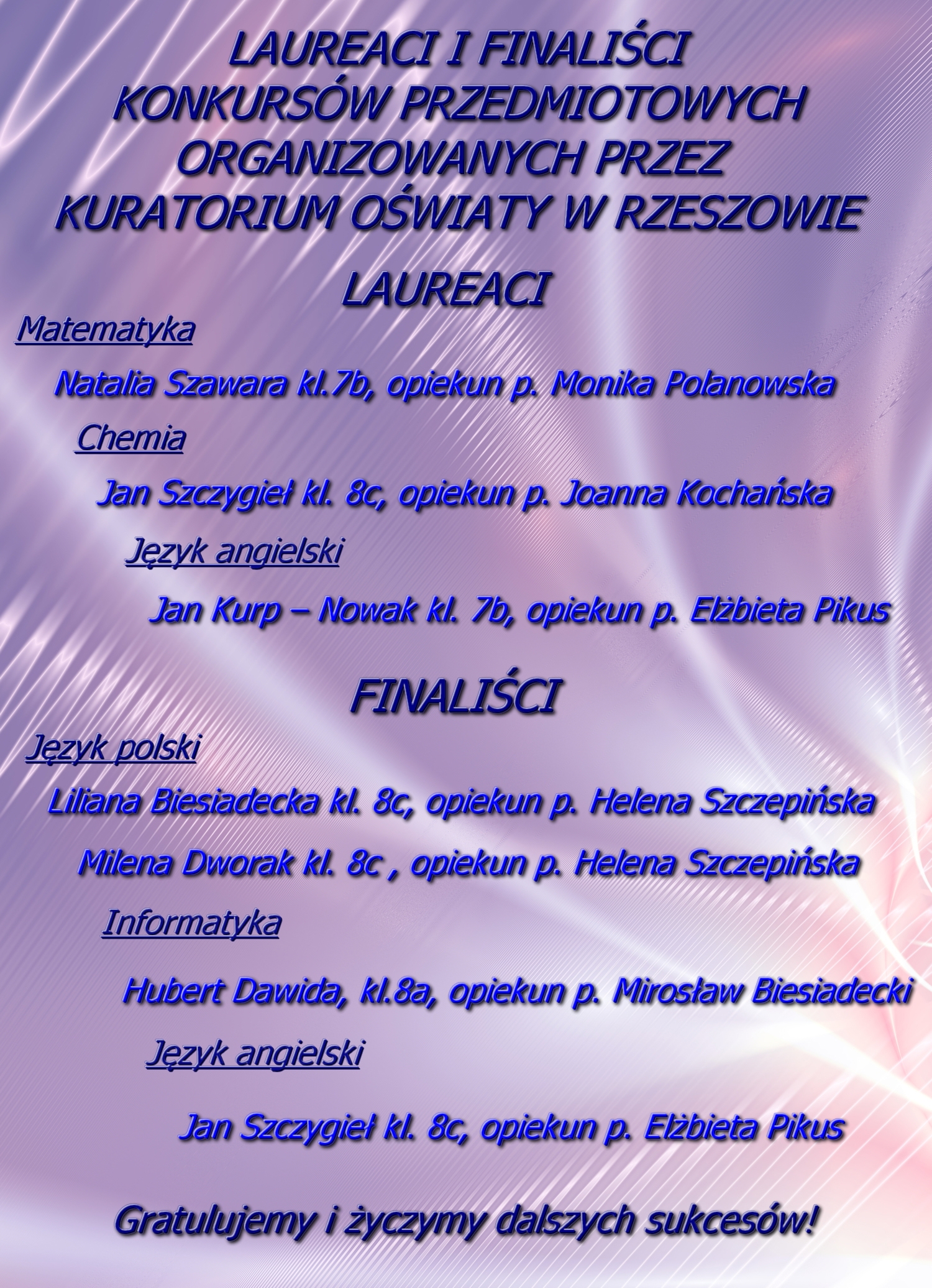 LAUREACI I FINALIŚCI KONKURSÓW PRZEDMIOTOWYCH ORGANIZOWANYCH PRZEZ KURATORIUM OŚWIATY W RZESZOWIE

LAUREACI

Matematyka

Natalia Szawara kl.7b, opiekun p. Monika Polanowska

Chemia

Jan Szczygieł kl. 8c, opiekun p. Joanna Kochańska

Język angielski

Jan Kurp – Nowak kl. 7b, opiekun p. Elżbieta Pikus

FINALIŚCI

Język polski

Liliana Biesiadecka kl. 8c, opiekun p. Helena Szczepińska

Milena Dworak kl. 8c , opiekun p. Helena Szczepińska

Informatyka

Hubert Dawida, kl.8a, opiekun p. Mirosław Biesiadecki

Język angielski

Jan Szczygieł kl. 8c, opiekun p. Elżbieta Pikus

Gratulujemy i życzymy dalszych sukcesów!